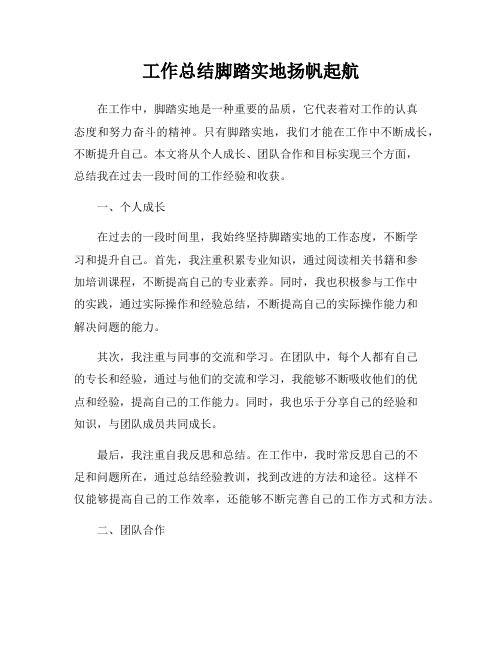 工作总结脚踏实地扬帆起航

在工作中，脚踏实地是一种重要的品质，它代表着对工作的认真态度和努力奋斗的精神。只有脚踏实地，我们才能在工作中不断成长，不断提升自己。本文将从个人成长、团队合作和目标实现三个方面，总结我在过去一段时间的工作经验和收获。

一、个人成长

在过去的一段时间里，我始终坚持脚踏实地的工作态度，不断学习和提升自己。首先，我注重积累专业知识，通过阅读相关书籍和参加培训课程，不断提高自己的专业素养。同时，我也积极参与工作中的实践，通过实际操作和经验总结，不断提高自己的实际操作能力和解决问题的能力。

其次，我注重与同事的交流和学习。在团队中，每个人都有自己的专长和经验，通过与他们的交流和学习，我能够不断吸收他们的优点和经验，提高自己的工作能力。同时，我也乐于分享自己的经验和知识，与团队成员共同成长。

最后，我注重自我反思和总结。在工作中，我时常反思自己的不足和问题所在，通过总结经验教训，找到改进的方法和途径。这样不仅能够提高自己的工作效率，还能够不断完善自己的工作方式和方法。

二、团队合作